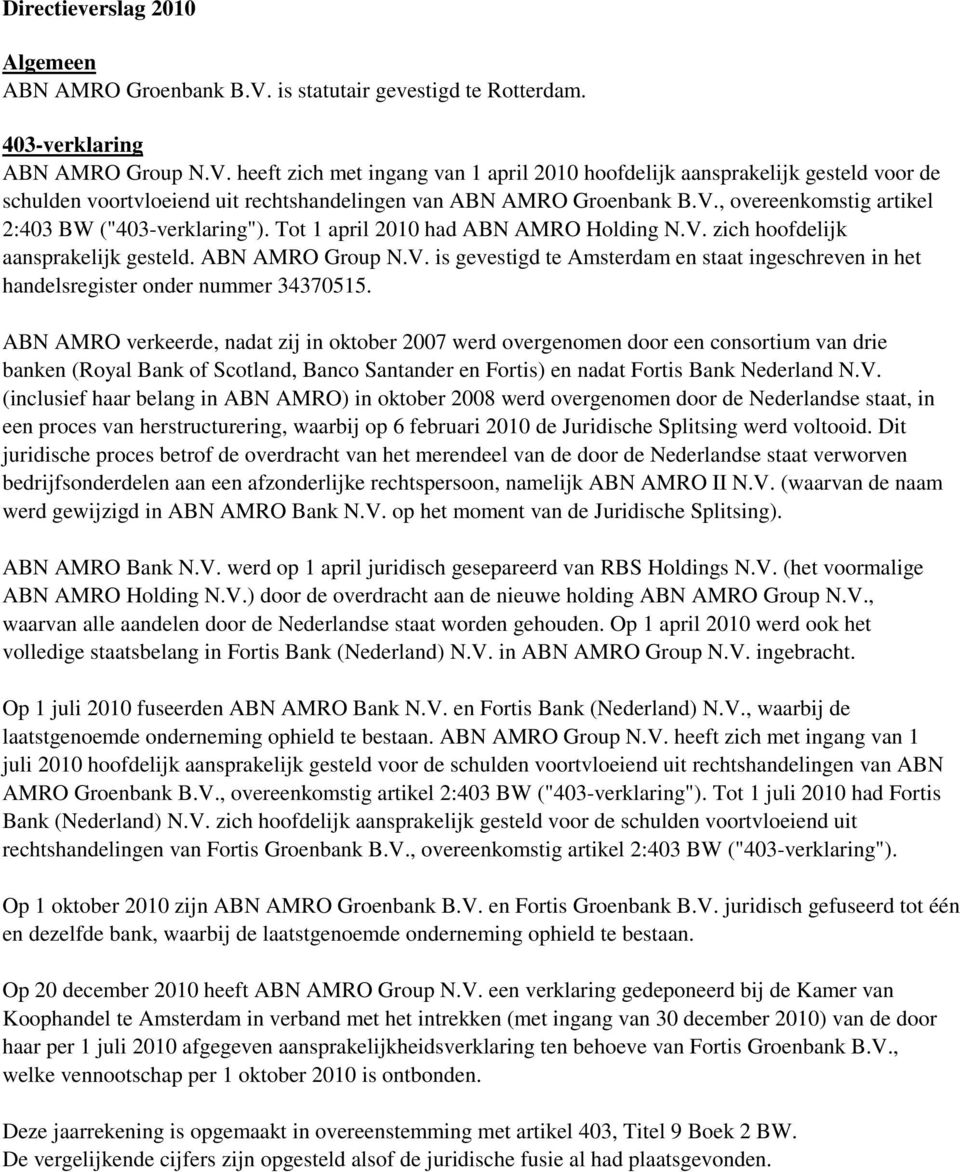 Directieverslag 2010

Algemeen
ABN AMRO Groenbank B.V. is statutair gevestigd te Rotterdam.

403-verklaring
ABN AMRO Group N.V. heeft zich met ingang van 1 april 2010 hoofdelijk aansprakelijk gesteld voor de schulden voortvloeiend uit rechtshandelingen van ABN AMRO Groenbank B.V., overeenkomstig artikel 2:403 BW ("403-verklaring"). Tot 1 april 2010 had ABN AMRO Holding N.V. zich hoofdelijk aansprakelijk gesteld. ABN AMRO Group N.V. is gevestigd te Amsterdam en staat ingeschreven in het handelsregister onder nummer 34370515.

ABN AMRO verkeerde, nadat zij in oktober 2007 werd overgenomen door een consortium van drie banken (Royal Bank of Scotland, Banco Santander en Fortis) en nadat Fortis Bank Nederland N.V. (inclusief haar belang in ABN AMRO) in oktober 2008 werd overgenomen door de Nederlandse staat, in een proces van herstructurering, waarbij op 6 februari 2010 de Juridische Splitsing werd voltooid. Dit juridische proces betrof de overdracht van het merendeel van de door de Nederlandse staat verworven bedrijfsonderdelen aan een afzonderlijke rechtspersoon, namelijk ABN AMRO II N.V. (waarvan de naam werd gewijzigd in ABN AMRO Bank N.V. op het moment van de Juridische Splitsing).

ABN AMRO Bank N.V. werd op 1 april juridisch gesepareerd van RBS Holdings N.V. (het voormalige ABN AMRO Holding N.V.) door de overdracht aan de nieuwe holding ABN AMRO Group N.V., waarvan alle aandelen door de Nederlandse staat worden gehouden. Op 1 april 2010 werd ook het volledige staatsbelang in Fortis Bank (Nederland) N.V. in ABN AMRO Group N.V. ingebracht.

Op 1 juli 2010 fuseerden ABN AMRO Bank N.V. en Fortis Bank (Nederland) N.V., waarbij de laatstgenoemde onderneming ophield te bestaan. ABN AMRO Group N.V. heeft zich met ingang van 1 juli 2010 hoofdelijk aansprakelijk gesteld voor de schulden voortvloeiend uit rechtshandelingen van ABN AMRO Groenbank B.V., overeenkomstig artikel 2:403 BW ("403-verklaring"). Tot 1 juli 2010 had Fortis Bank (Nederland) N.V. zich hoofdelijk aansprakelijk gesteld voor de schulden voortvloeiend uit rechtshandelingen van Fortis Groenbank B.V., overeenkomstig artikel 2:403 BW ("403-verklaring").

Op 1 oktober 2010 zijn ABN AMRO Groenbank B.V. en Fortis Groenbank B.V. juridisch gefuseerd tot één en dezelfde bank, waarbij de laatstgenoemde onderneming ophield te bestaan.

Op 20 december 2010 heeft ABN AMRO Group N.V. een verklaring gedeponeerd bij de Kamer van Koophandel te Amsterdam in verband met het intrekken (met ingang van 30 december 2010) van de door haar per 1 juli 2010 afgegeven aansprakelijkheidsverklaring ten behoeve van Fortis Groenbank B.V., welke vennootschap per 1 oktober 2010 is ontbonden.

Deze jaarrekening is opgemaakt in overeenstemming met artikel 403, Titel 9 Boek 2 BW.
De vergelijkende cijfers zijn opgesteld alsof de juridische fusie al had plaatsgevonden.